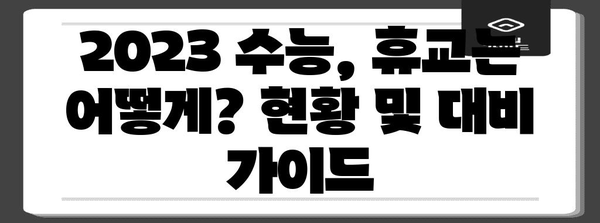 2023 수능, 휴교는 어떻게? 현황 및 대비 가이드